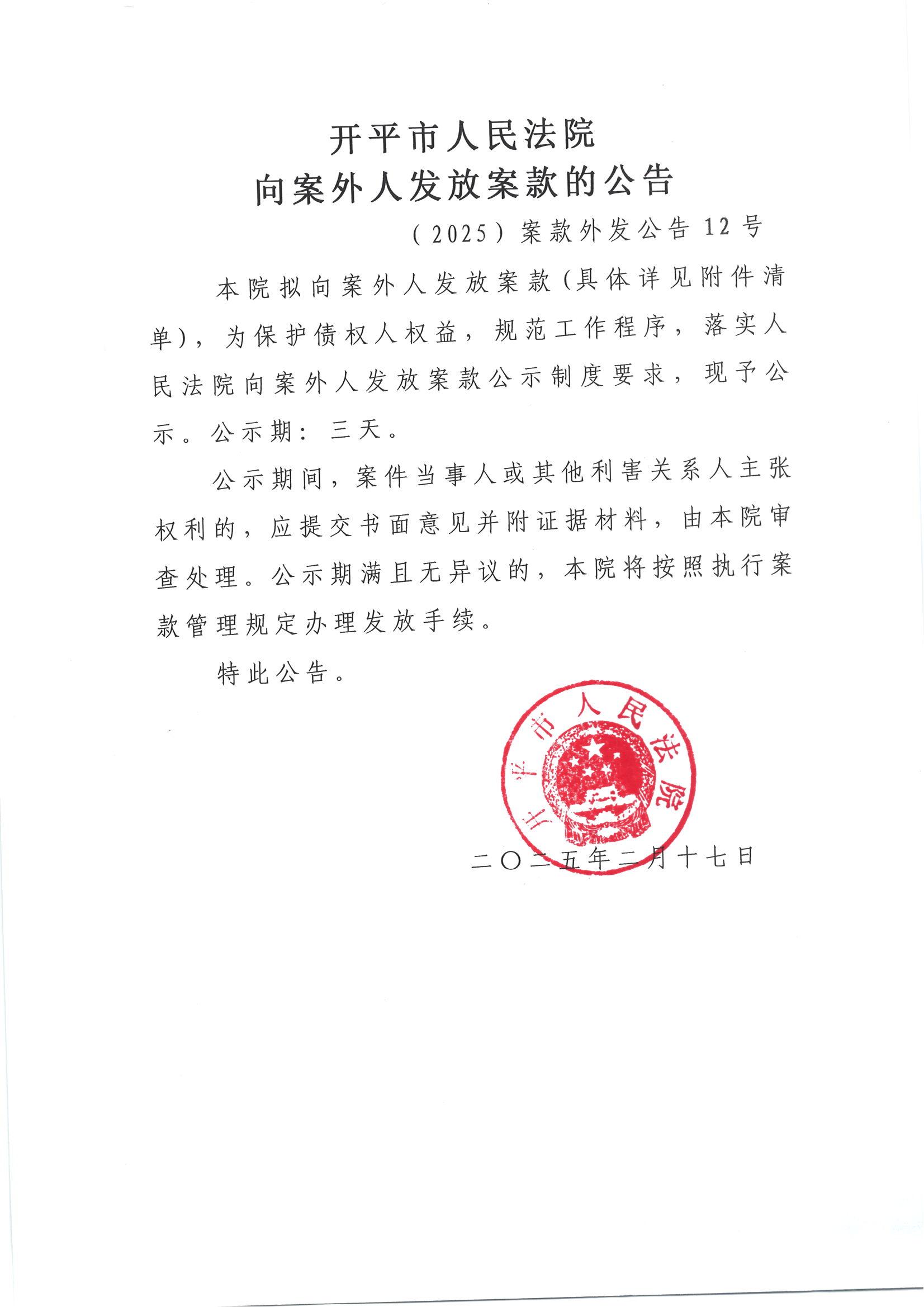 开平市人民法院
向案外人发放案款的公告

（2025）案款外发公告12号

本院拟向案外人发放案款（具体详见附件清单），为保护债权人权益，规范工作程序，落实人民法院向案外人发放案款公示制度要求，现予公示。公示期：三天。

公示期间，案件当事人或其他利害关系人主张权利的，应提交书面意见并附证据材料，由本院审查处理。公示期满且无异议的，本院将按照执行案款管理规定办理发放手续。

特此公告。

开平市人民法院

二〇二五年二月十七日